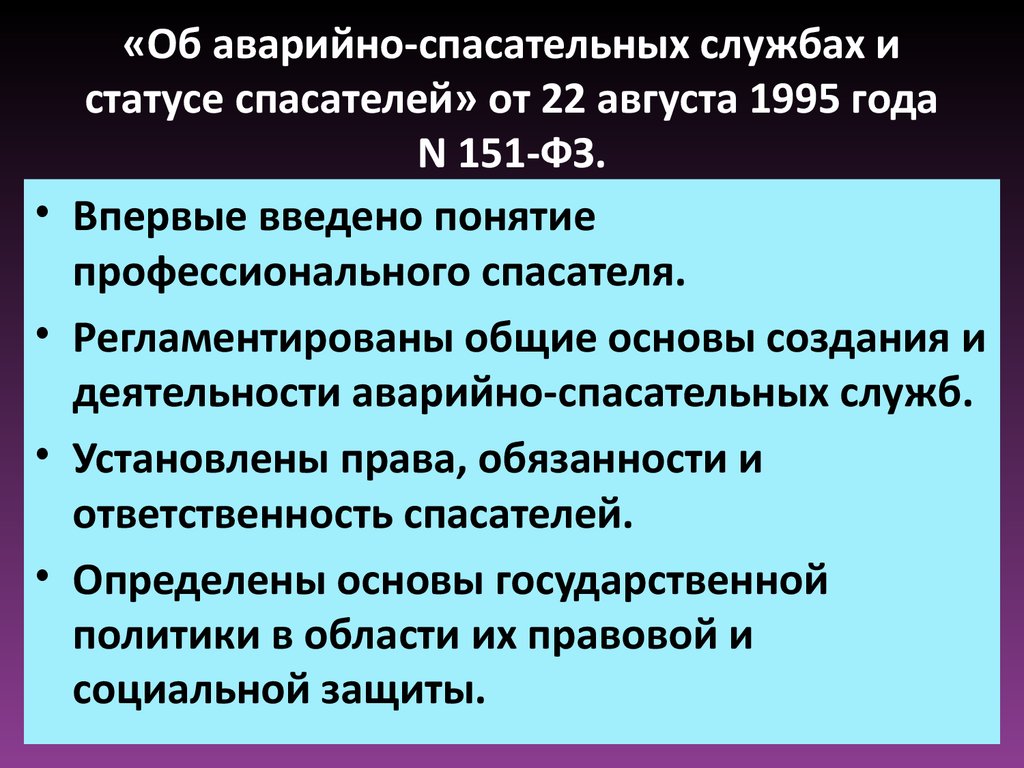 «Об аварийно-спасательных службах и статусе спасателей» от 22 августа 1995 года N 151-ФЗ.

• Впервые введено понятие профессионального спасателя.

• Регламентированы общие основы создания и деятельности аварийно-спасательных служб.

• Установлены права, обязанности и ответственность спасателей.

• Определены основы государственной политики в области их правовой и социальной защиты.